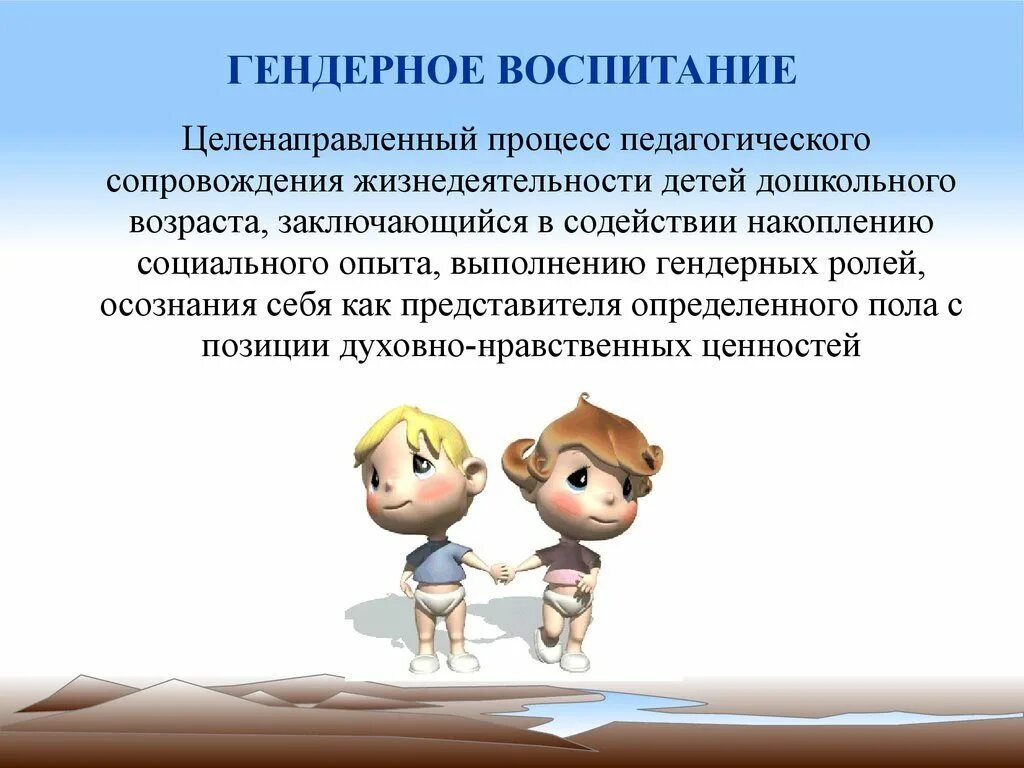 ГЕНДЕРНОЕ ВОСПИТАНИЕ

Целенаправленный процесс педагогического сопровождения жизнедеятельности детей дошкольного возраста, заключающийся в содействии накоплению социального опыта, выполнению гендерных ролей, осознания себя как представителя определенного пола с позиции духовно-нравственных ценностей